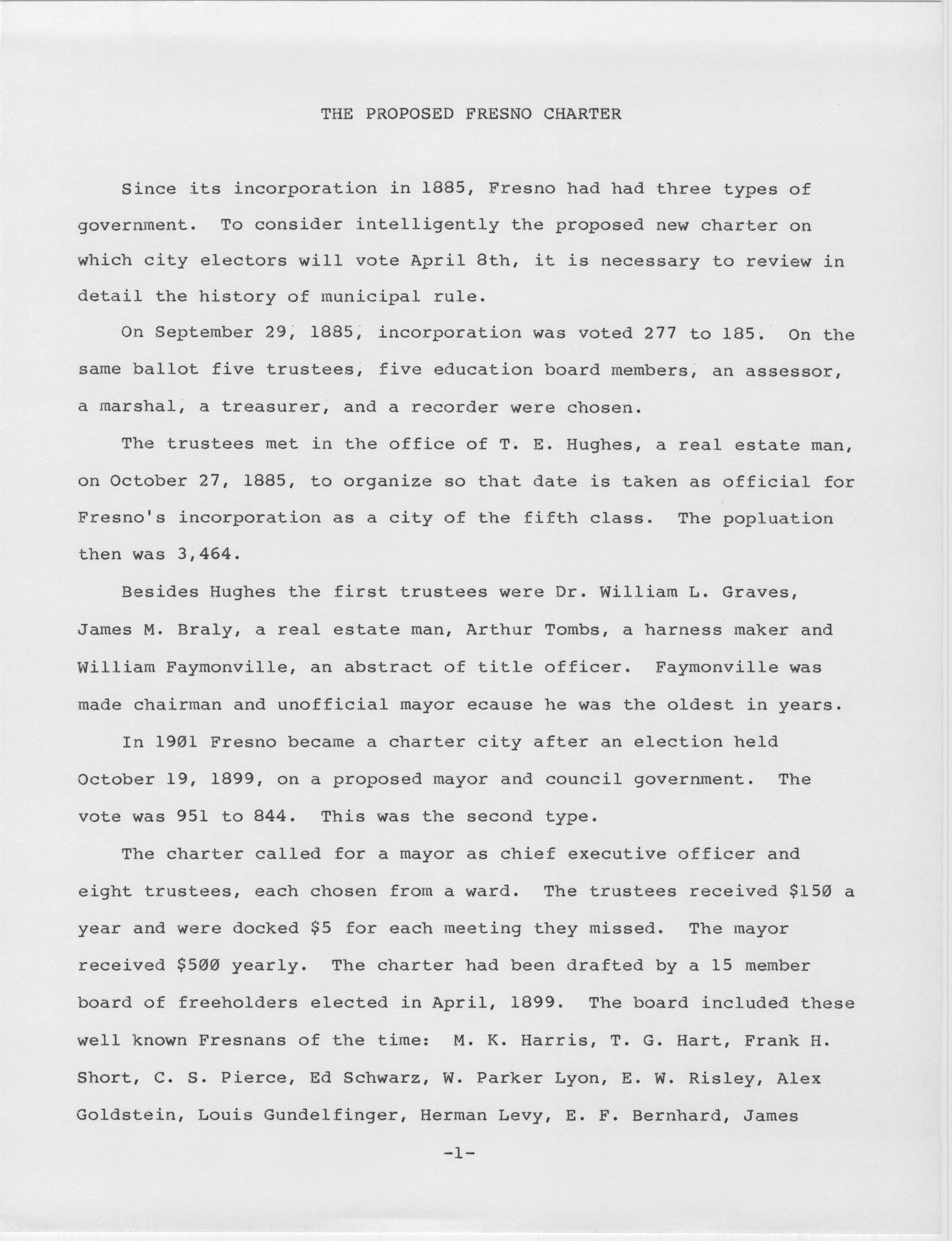 THE PROPOSED FRESNO CHARTER

Since its incorporation in 1885, Fresno had had three types of government. To consider intelligently the proposed new charter on which city electors will vote April 8th, it is necessary to review in detail the history of municipal rule.

On September 29, 1885, incorporation was voted 277 to 185. On the same ballot five trustees, five education board members, an assessor, a marshal, a treasurer, and a recorder were chosen.

The trustees met in the office of T. E. Hughes, a real estate man, on October 27, 1885, to organize so that date is taken as official for Fresno's incorporation as a city of the fifth class. The popluation then was 3,464.

Besides Hughes the first trustees were Dr. William L. Graves, James M. Braly, a real estate man, Arthur Tombs, a harness maker and William Faymonville, an abstract of title officer. Faymonville was made chairman and unofficial mayor ecause he was the oldest in years.

In 1901 Fresno became a charter city after an election held October 19, 1899, on a proposed mayor and council government. The vote was 951 to 844. This was the second type.

The charter called for a mayor as chief executive officer and eight trustees, each chosen from a ward. The trustees received $150 a year and were docked $5 for each meeting they missed. The mayor received $500 yearly. The charter had been drafted by a 15 member board of freeholders elected in April, 1899. The board included these well known Fresnans of the time: M. K. Harris, T. G. Hart, Frank H. Short, C. S. Pierce, Ed Schwarz, W. Parker Lyon, E. W. Risley, Alex Goldstein, Louis Gundelfinger, Herman Levy, E. F. Bernhard, James

-1-